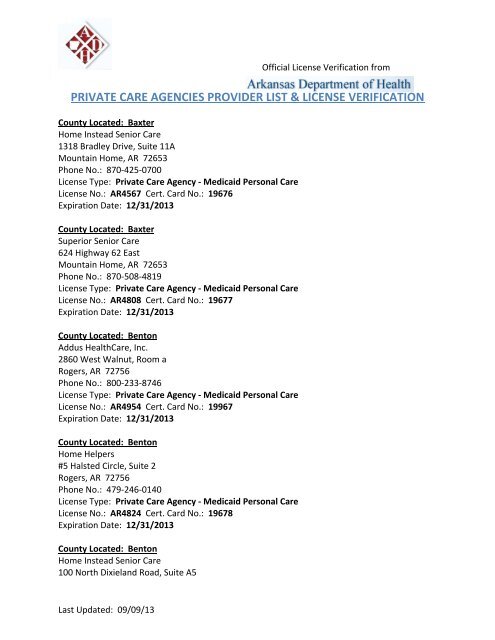 ADH

Official License Verification from

Arkansas Department of Health

PRIVATE CARE AGENCIES PROVIDER LIST & LICENSE VERIFICATION

County Located: Baxter
Home Instead Senior Care
1318 Bradley Drive, Suite 11A
Mountain Home, AR 72653
Phone No.: 870-425-0700
License Type: Private Care Agency - Medicaid Personal Care
License No.: AR4567 Cert. Card No.: 19676
Expiration Date: 12/31/2013

County Located: Baxter
Superior Senior Care
624 Highway 62 East
Mountain Home, AR 72653
Phone No.: 870-508-4819
License Type: Private Care Agency - Medicaid Personal Care
License No.: AR4808 Cert. Card No.: 19677
Expiration Date: 12/31/2013

County Located: Benton
Addus HealthCare, Inc.
2860 West Walnut, Room a
Rogers, AR 72756
Phone No.: 800-233-8746
License Type: Private Care Agency - Medicaid Personal Care
License No.: AR4954 Cert. Card No.: 19967
Expiration Date: 12/31/2013

County Located: Benton
Home Helpers
#5 Halsted Circle, Suite 2
Rogers, AR 72756
Phone No.: 479-246-0140
License Type: Private Care Agency - Medicaid Personal Care
License No.: AR4824 Cert. Card No.: 19678
Expiration Date: 12/31/2013

County Located: Benton
Home Instead Senior Care
100 North Dixieland Road, Suite A5

Last Updated: 09/09/13